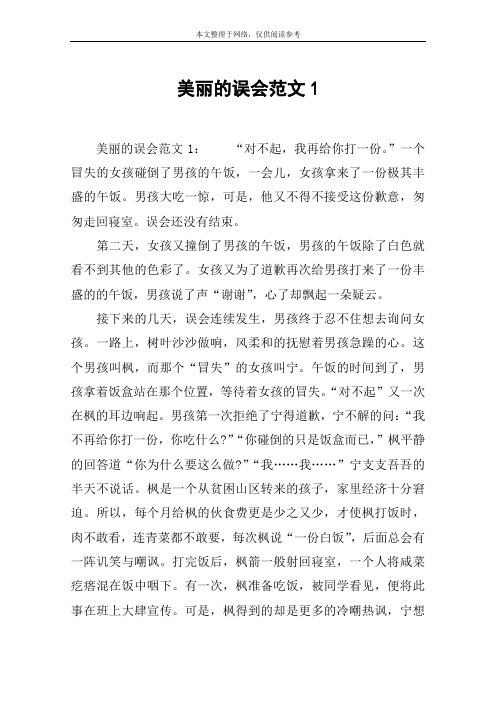 本文整理于网络，仅供阅读参考

美丽的误会范文 1

美丽的误会范文 1：　　“对不起，我再给你打一份。”一个冒失的女孩碰倒了男孩的午饭，一会儿，女孩拿来了一份极其丰盛的午饭。男孩大吃一惊，可是，他又不得不接受这份歉意，匆匆走回寝室。误会还没有结束。

第二天，女孩又撞倒了男孩的午饭，男孩的午饭除了白色就看不到其他的色彩了。女孩又为了道歉再次给男孩打来了一份丰盛的的午饭，男孩说了声“谢谢”，心了却飘起一朵疑云。

接下来的几天，误会连续发生，男孩终于忍不住想去询问女孩。一路上，树叶沙沙做响，风柔和的抚慰着男孩急躁的心。这个男孩叫枫，而那个“冒失”的女孩叫宁。午饭的时间到了，男孩拿着饭盒站在那个位置，等待着女孩的冒失。“对不起”又一次在枫的耳边响起。男孩第一次拒绝了宁得道歉，宁不解的问：“我不再给你打一份，你吃什么?”“你碰倒的只是饭盒而已，”枫平静的回答道“你为什么要这么做?”“我……我……”宁支支吾吾的半天不说话。枫是一个从贫困山区转来的孩子，家里经济十分窘迫。所以，每个月给枫的伙食费更是少之又少，才使枫打饭时，肉不敢看，连青菜都不敢要，每次枫说“一份白饭”，后面总会有一阵讥笑与嘲讽。打完饭后，枫箭一般射回寝室，一个人将咸菜疙瘩混在饭中咽下。有一次，枫准备吃饭，被同学看见，便将此事在班上大肆宣传。可是，枫得到的却是更多的冷嘲热讽，宁想